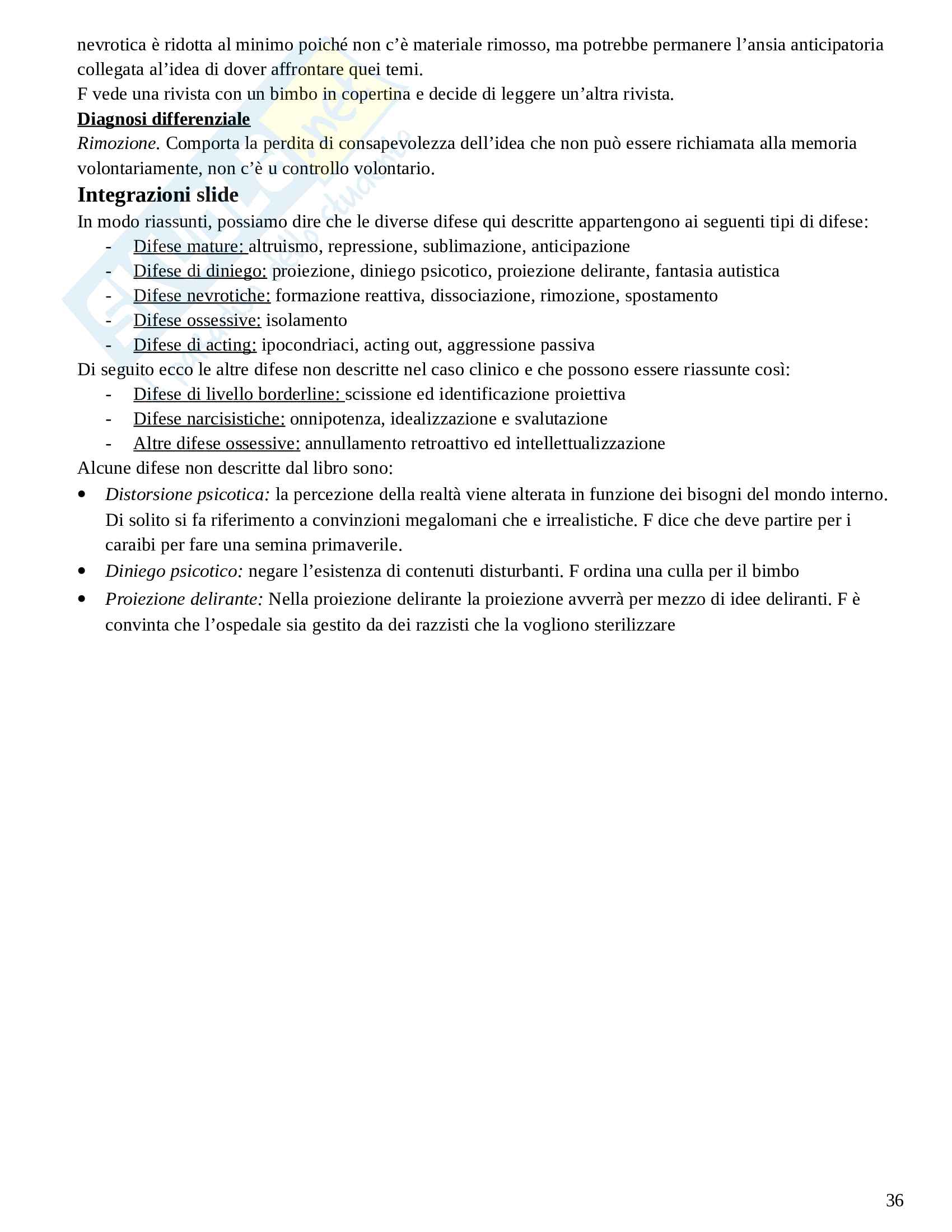 nevrotica è ridotta al minimo poiché non c'è materiale rimosso, ma potrebbe permanere l'ansia anticipatoria collegata al'idea di dover affrontare quei temi.
F vede una rivista con un bimbo in copertina e decide di leggere un'altra rivista.
Diagnosi differenziale
Rimozione. Comporta la perdita di consapevolezza dell'idea che non può essere richiamata alla memoria volontariamente, non c'è u controllo volontario.

Integrazioni slide
In modo riassunti, possiamo dire che le diverse difese qui descritte appartengono ai seguenti tipi di difese:
- Difese mature: altruismo, repressione, sublimazione, anticipazione
- Difese di diniego: proiezione, diniego psicotico, proiezione delirante, fantasia autistica
- Difese nevrotiche: formazione reattiva, dissociazione, rimozione, spostamento
- Difese ossessive: isolamento
- Difese di acting: ipocondriaci, acting out, aggressione passiva
Di seguito ecco le altre difese non descritte nel caso clinico e che possono essere riassunte così:
- Difese di livello borderline: scissione ed identificazione proiettiva
- Difese narcisistiche: onnipotenza, idealizzazione e svalutazione
- Altre difese ossessive: annullamento retroattivo ed intellettualizzazione
Alcune difese non descritte dal libro sono:
• Distorsione psicotica: la percezione della realtà viene alterata in funzione dei bisogni del mondo interno. Di solito si fa riferimento a convinzioni megalomani che e irrealistiche. F dice che deve partire per i caraibi per fare una semina primaverile.
• Diniego psicotico: negare l'esistenza di contenuti disturbanti. F ordina una culla per il bimbo
• Proiezione delirante: Nella proiezione delirante la proiezione avverrà per mezzo di idee deliranti. F è convinta che l'ospedale sia gestito da dei razzisti che la vogliono sterilizzare

36